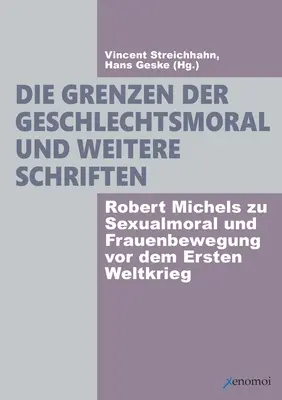 Vincent Streichhahn,
Hans Geske (Hg.)

DIE GRENZEN DER GESCHLECHTSMORAL UND WEITERE SCHRIFTEN

Robert Michels zu Sexualmoral und Frauenbewegung vor dem Ersten Weltkrieg

xenomoi